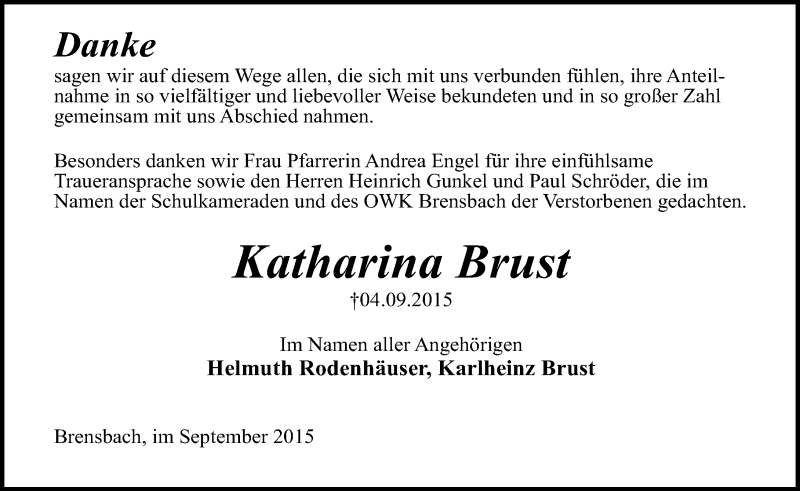 Danke

sagen wir auf diesem Wege allen, die sich mit uns verbunden fühlen, ihre Anteilnahme in so vielfältiger und liebevoller Weise bekundeten und in so großer Zahl gemeinsam mit uns Abschied nahmen.

Besonders danken wir Frau Pfarrerin Andrea Engel für ihre einfühlsame Traueransprache sowie den Herren Heinrich Gunkel und Paul Schröder, die im Namen der Schulkameraden und des OWK Brensbach der Verstorbenen gedachten.

Katharina Brust

†04.09.2015

Im Namen aller Angehörigen
Helmuth Rodenhäuser, Karlheinz Brust

Brensbach, im September 2015